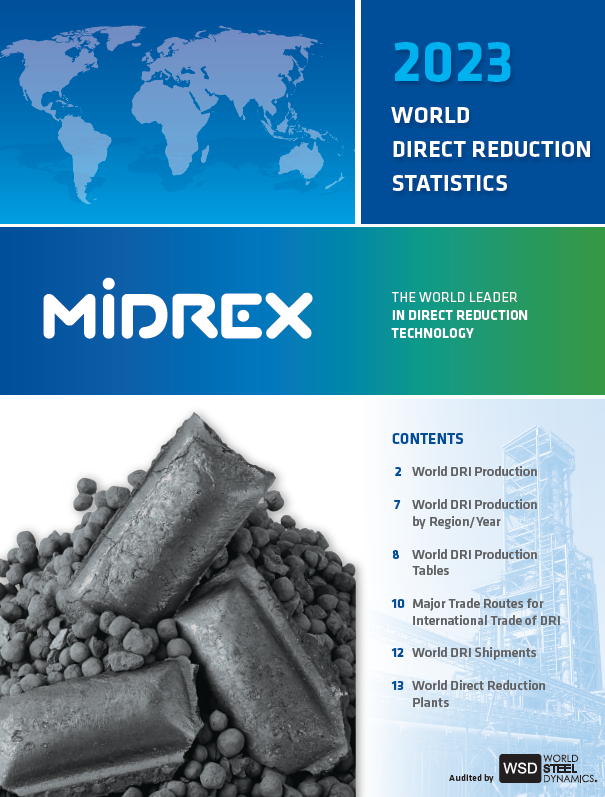 2023
WORLD
DIRECT REDUCTION
STATISTICS

MIDREX

THE WORLD LEADER
IN DIRECT REDUCTION
TECHNOLOGY

CONTENTS

2 World DRI Production

7 World DRI Production by Region/Year

8 World DRI Production Tables

10 Major Trade Routes for International Trade of DRI

12 World DRI Shipments

13 World Direct Reduction Plants

Audited by WSD WORLD STEEL DYNAMICS.